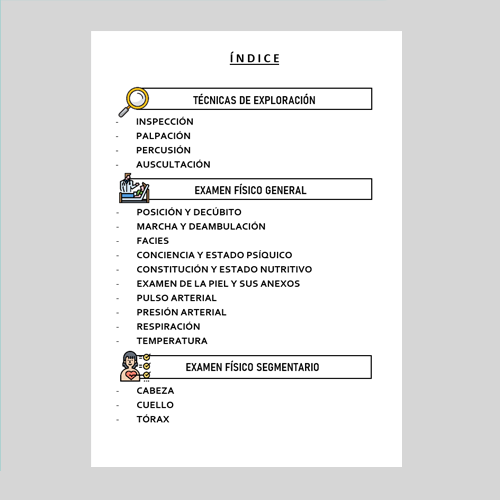 ÍNDICE

TÉCNICAS DE EXPLORACIÓN

- INSPECCIÓN
- PALPACIÓN
- PERCUSIÓN
- AUSCULTACIÓN

EXAMEN FÍSICO GENERAL

- POSICIÓN Y DECÚBITO
- MARCHA Y DEAMBULACIÓN
- FACIES
- CONCIENCIA Y ESTADO PSÍQUICO
- CONSTITUCIÓN Y ESTADO NUTRITIVO
- EXAMEN DE LA PIEL Y SUS ANEXOS
- PULSO ARTERIAL
- PRESIÓN ARTERIAL
- RESPIRACIÓN
- TEMPERATURA

EXAMEN FÍSICO SEGMENTARIO

- CABEZA
- CUELLO
- TÓRAX